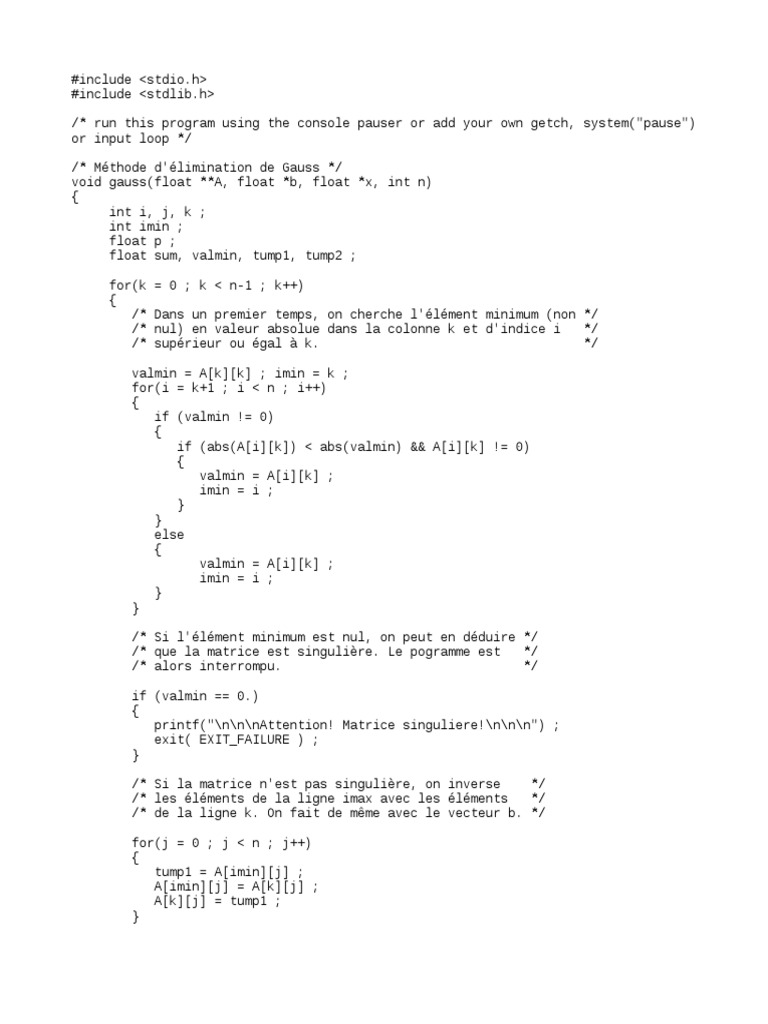 #include <stdio.h>
#include <stdlib.h>

/* run this program using the console pauser or add your own getch, system("pause") or input loop */

/* Méthode d'élimination de Gauss */
void gauss(float **A, float *b, float *x, int n)
{
     int i, j, k ;
     int imin ;
     float p ;
     float sum, valmin, tump1, tump2 ;

     for(k = 0 ; k < n-1 ; k++)
     {
        /* Dans un premier temps, on cherche l'élément minimum (non */
        /* nul) en valeur absolue dans la colonne k et d'indice i    */
        /* supérieur ou égal à k.                                    */

        valmin = A[k][k] ; imin = k ;
        for(i = k+1 ; i < n ; i++)
        {
           if (valmin != 0)
           {
              if (abs(A[i][k]) < abs(valmin) && A[i][k] != 0)
              {
                 valmin = A[i][k] ;
                 imin = i ;
              }
           }
           else
           {
                 valmin = A[i][k] ;
                 imin = i ;
           }
        }

        /* Si l'élément minimum est nul, on peut en déduire */
        /* que la matrice est singulière. Le pogramme est   */
        /* alors interrompu.                                */

        if (valmin == 0.)
        {
           printf("\n\n\nAttention! Matrice singuliere!\n\n\n") ;
           exit( EXIT_FAILURE ) ;
        }

        /* Si la matrice n'est pas singulière, on inverse    */
        /* les éléments de la ligne imax avec les éléments   */
        /* de la ligne k. On fait de même avec le vecteur b. */

        for(j = 0 ; j < n ; j++)
        {
           tump1 = A[imin][j] ;
           A[imin][j] = A[k][j] ;
           A[k][j] = tump1 ;
        }